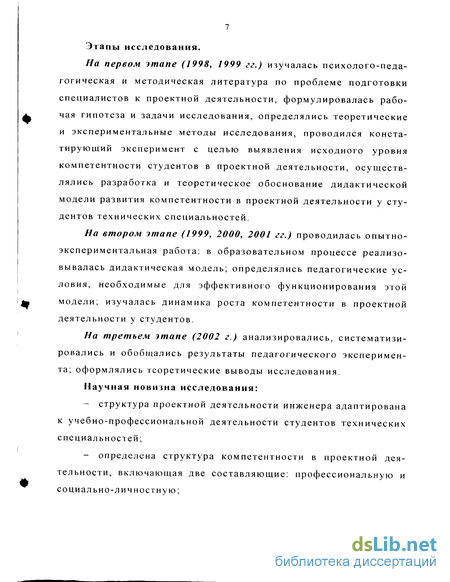 7

Этапы исследования.

На первом этапе (1998, 1999 гг.) изучалась психолого-педагогическая и методическая литература по проблеме подготовки специалистов к проектной деятельности, формулировалась рабочая гипотеза и задачи исследования, определялись теоретические и экспериментальные методы исследования, проводился констатирующий эксперимент с целью выявления исходного уровня компетентности студентов в проектной деятельности, осуществлялись разработка и теоретическое обоснование дидактической модели развития компетентности в проектной деятельности у студентов технических специальностей.

На втором этапе (1999, 2000, 2001 гг.) проводилась опытно-экспериментальная работа: в образовательном процессе реализовывалась дидактическая модель; определялись педагогические условия, необходимые для эффективного функционирования этой модели; изучалась динамика роста компетентности в проектной деятельности у студентов.

На третьем этапе (2002 г.) анализировались, систематизировались и обобщались результаты педагогического эксперимента; оформлялись теоретические выводы исследования.

Научная новизна исследования:

– структура проектной деятельности инженера адаптирована к учебно-профессиональной деятельности студентов технических специальностей;

– определена структура компетентности в проектной деятельности, включающая две составляющие: профессиональную и социально-личностную;

dsLib.net
библиотека диссертаций